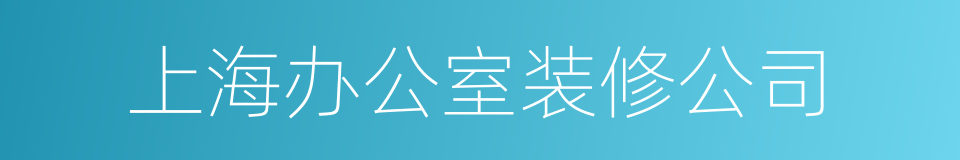 上海办公室装修公司